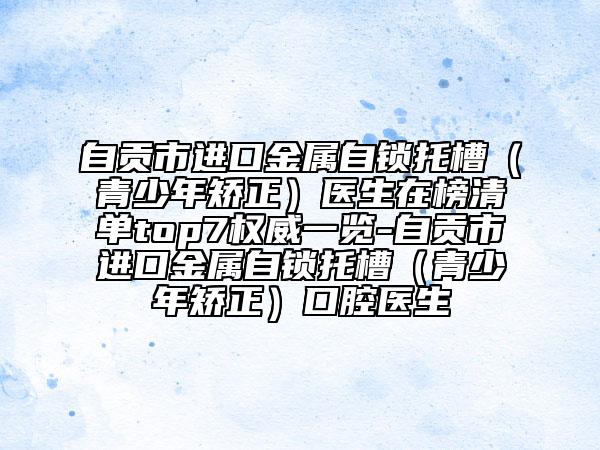 自贡市进口金属自锁托槽（青少年矫正）医生在榜清单top7权威一览-自贡市进口金属自锁托槽（青少年矫正）口腔医生